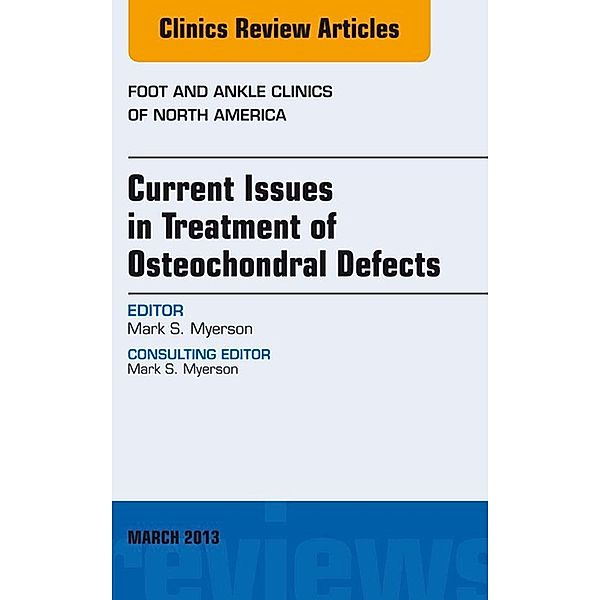 Clinics Review Articles

FOOT AND ANKLE CLINICS OF NORTH AMERICA

Current Issues in Treatment of Osteochondral Defects

EDITOR
Mark S. Myerson

CONSULTING EDITOR
Mark S. Myerson

MARCH 2013

reviews